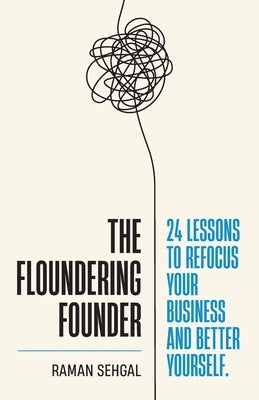 THE FLOUNDERING FOUNDER

RAMAN SEHGAL

24 LESSONS TO REFOCUS YOUR BUSINESS AND BETTER YOURSELF.